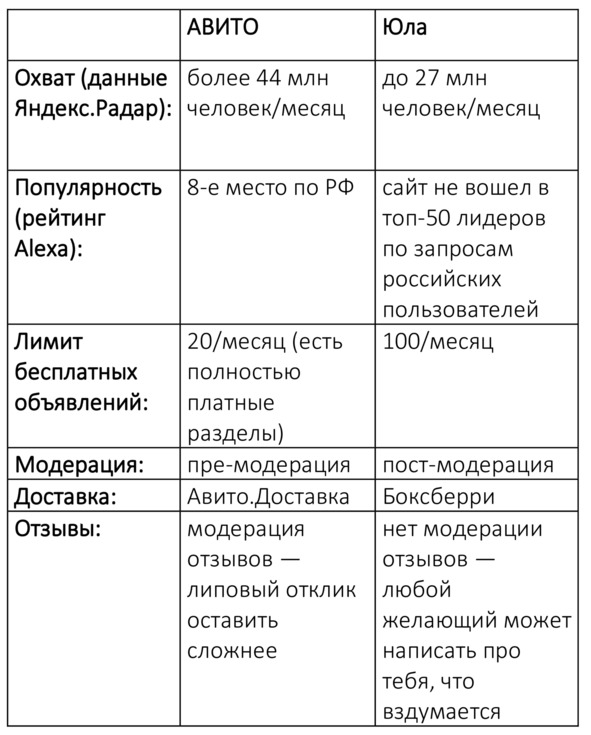 | | АВИТО | Юла |
|---|---|---|
| Охват (данные Яндекс.Радар): | более 44 млн человек/месяц | до 27 млн человек/месяц |
| Популярность (рейтинг Alexa): | 8-е место по РФ | сайт не вошел в топ-50 лидеров по запросам российских пользователей |
| Лимит бесплатных объявлений: | 20/месяц (есть полностью платные разделы) | 100/месяц |
| Модерация: | пре-модерация | пост-модерация |
| Доставка: | Авито.Доставка | Боксберри |
| Отзывы: | модерация отзывов — липовый отклик оставить сложнее | нет модерации отзывов — любой желающий может написать про тебя, что вздумается |